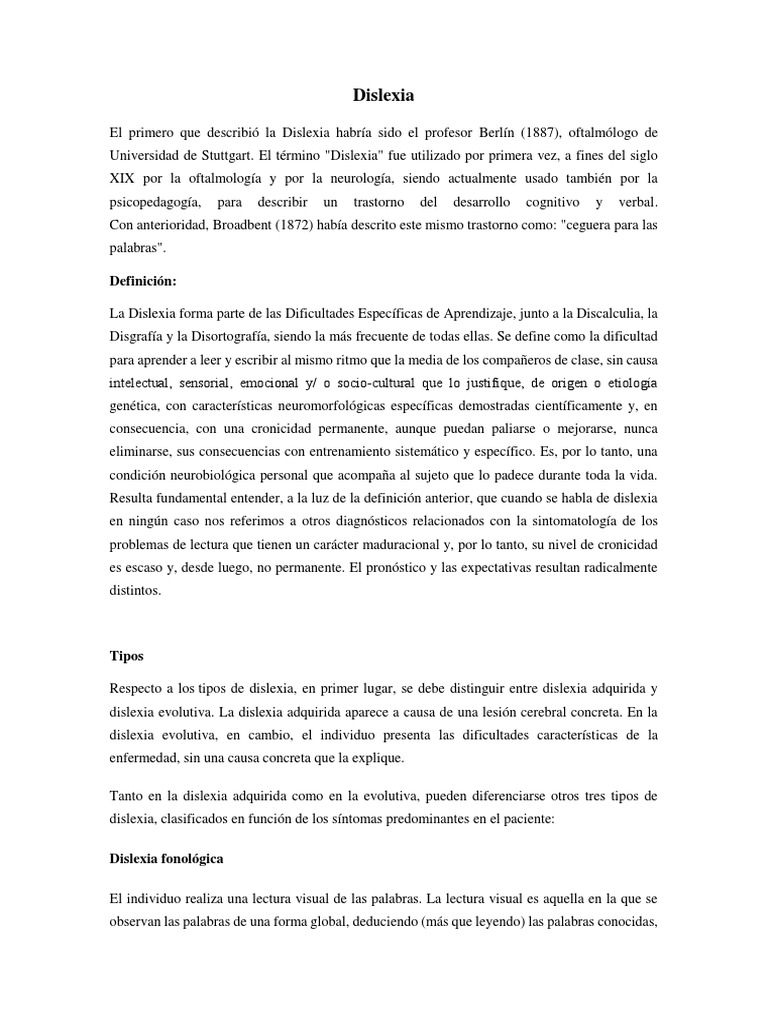 Dislexia

El primero que describió la Dislexia habría sido el profesor Berlín (1887), oftalmólogo de Universidad de Stuttgart. El término "Dislexia" fue utilizado por primera vez, a fines del siglo XIX por la oftalmología y por la neurología, siendo actualmente usado también por la psicopedagogía, para describir un trastorno del desarrollo cognitivo y verbal. Con anterioridad, Broadbent (1872) había descrito este mismo trastorno como: "ceguera para las palabras".

Definición:

La Dislexia forma parte de las Dificultades Específicas de Aprendizaje, junto a la Discalculia, la Disgrafía y la Disortografía, siendo la más frecuente de todas ellas. Se define como la dificultad para aprender a leer y escribir al mismo ritmo que la media de los compañeros de clase, sin causa intelectual, sensorial, emocional y/ o socio-cultural que lo justifique, de origen o etiología genética, con características neuromorfológicas específicas demostradas científicamente y, en consecuencia, con una cronicidad permanente, aunque puedan paliarse o mejorarse, nunca eliminarse, sus consecuencias con entrenamiento sistemático y específico. Es, por lo tanto, una condición neurobiológica personal que acompaña al sujeto que lo padece durante toda la vida. Resulta fundamental entender, a la luz de la definición anterior, que cuando se habla de dislexia en ningún caso nos referimos a otros diagnósticos relacionados con la sintomatología de los problemas de lectura que tienen un carácter maduracional y, por lo tanto, su nivel de cronicidad es escaso y, desde luego, no permanente. El pronóstico y las expectativas resultan radicalmente distintos.

Tipos

Respecto a los tipos de dislexia, en primer lugar, se debe distinguir entre dislexia adquirida y dislexia evolutiva. La dislexia adquirida aparece a causa de una lesión cerebral concreta. En la dislexia evolutiva, en cambio, el individuo presenta las dificultades características de la enfermedad, sin una causa concreta que la explique.

Tanto en la dislexia adquirida como en la evolutiva, pueden diferenciarse otros tres tipos de dislexia, clasificados en función de los síntomas predominantes en el paciente:

Dislexia fonológica

El individuo realiza una lectura visual de las palabras. La lectura visual es aquella en la que se observan las palabras de una forma global, deduciendo (más que leyendo) las palabras conocidas,